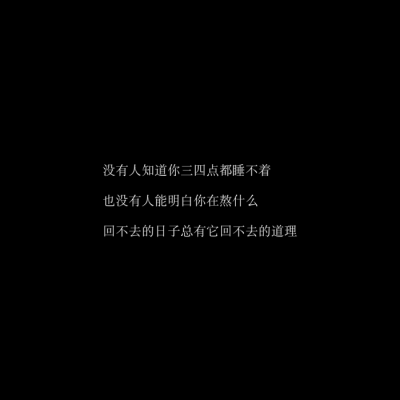 没有人知道你三四点都睡不着

也没有人能明白你在熬什么

回不去的日子总有它回不去的道理